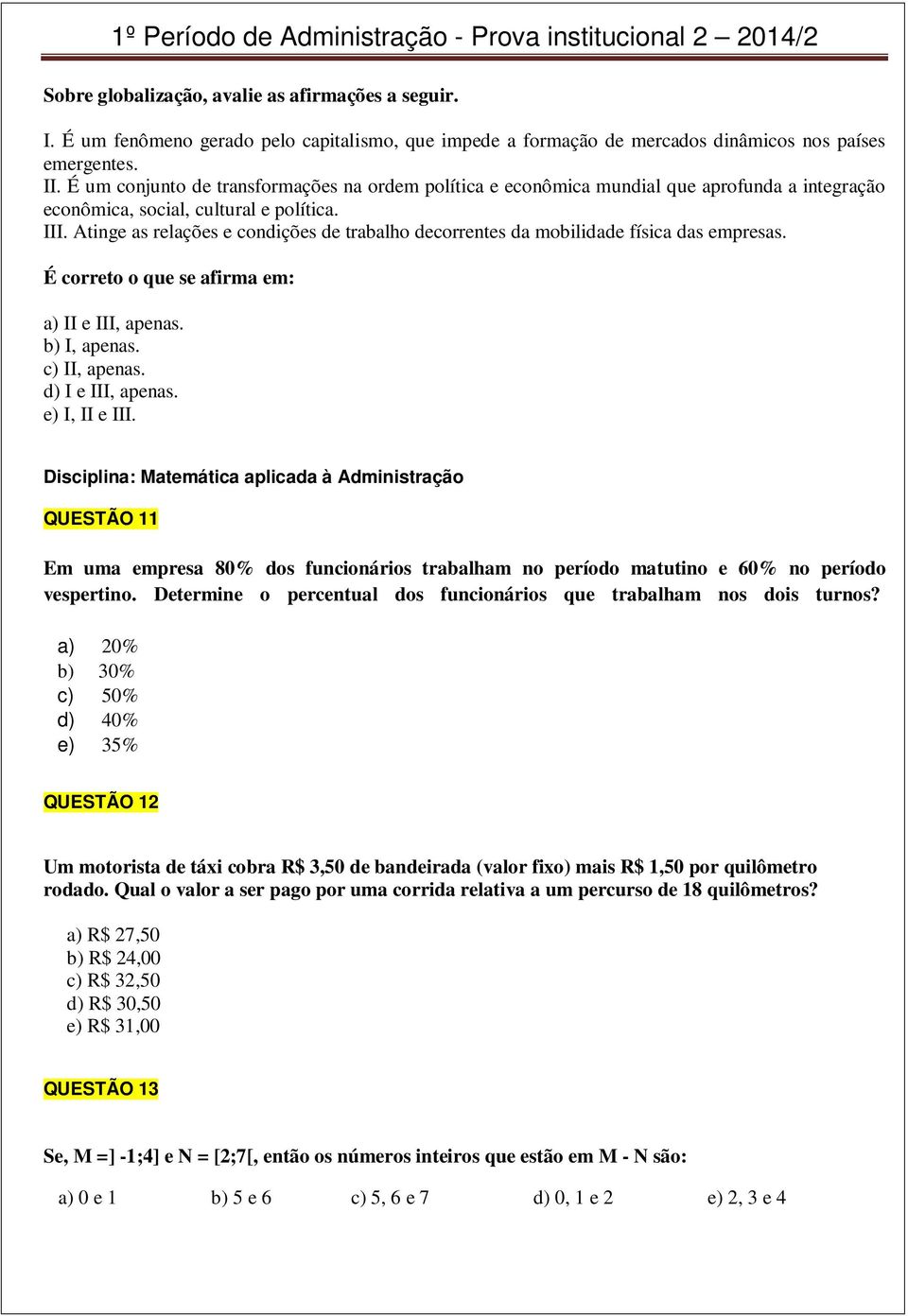 1º Período de Administração - Prova institucional 2 — 2014/2

Sobre globalização, avalie as afirmações a seguir.

I. É um fenômeno gerado pelo capitalismo, que impede a formação de mercados dinâmicos nos países emergentes.
II. É um conjunto de transformações na ordem política e econômica mundial que aprofunda a integração econômica, social, cultural e política.
III. Atinge as relações e condições de trabalho decorrentes da mobilidade física das empresas.

É correto o que se afirma em:

a) II e III, apenas.
b) I, apenas.
c) II, apenas.
d) I e III, apenas.
e) I, II e III.

Disciplina: Matemática aplicada à Administração

QUESTÃO 11

Em uma empresa 80% dos funcionários trabalham no período matutino e 60% no período vespertino. Determine o percentual dos funcionários que trabalham nos dois turnos?

a) 20%
b) 30%
c) 50%
d) 40%
e) 35%

QUESTÃO 12

Um motorista de táxi cobra R$ 3,50 de bandeirada (valor fixo) mais R$ 1,50 por quilômetro rodado. Qual o valor a ser pago por uma corrida relativa a um percurso de 18 quilômetros?

a) R$ 27,50
b) R$ 24,00
c) R$ 32,50
d) R$ 30,50
e) R$ 31,00

QUESTÃO 13

Se, M =] -1;4] e N = [2;7[, então os números inteiros que estão em M - N são:

a) 0 e 1
b) 5 e 6
c) 5, 6 e 7
d) 0, 1 e 2
e) 2, 3 e 4